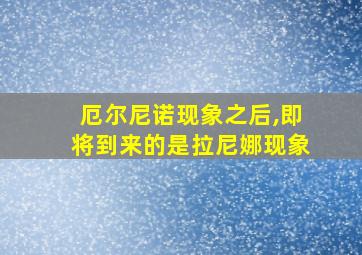 厄尔尼诺现象之后,即将到来的是拉尼娜现象